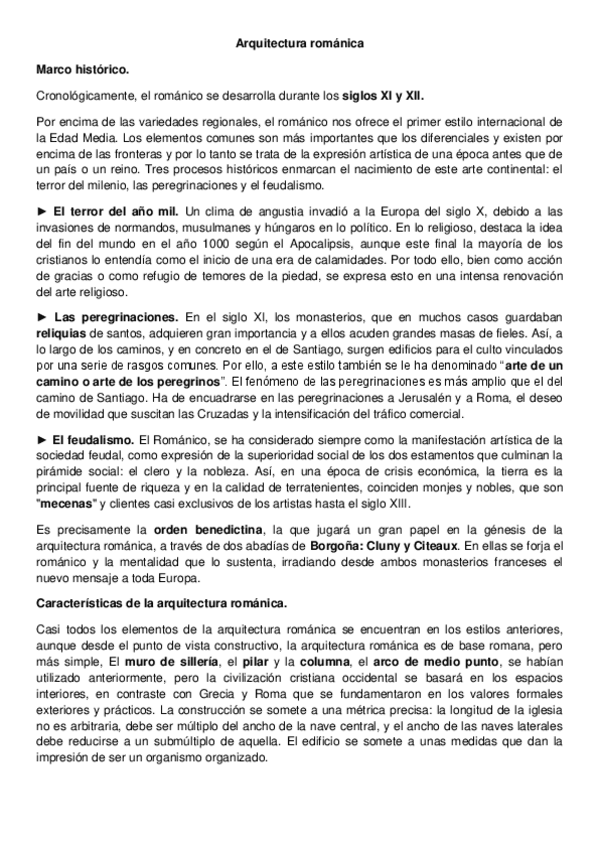 Arquitectura románica

Marco histórico.

Cronológicamente, el románico se desarrolla durante los siglos XI y XII.

Por encima de las variedades regionales, el románico nos ofrece el primer estilo internacional de la Edad Media. Los elementos comunes son más importantes que los diferenciales y existen por encima de las fronteras y por lo tanto se trata de la expresión artística de una época antes que de un país o un reino. Tres procesos históricos enmarcan el nacimiento de este arte continental: el terror del milenio, las peregrinaciones y el feudalismo.

► El terror del año mil. Un clima de angustia invadió a la Europa del siglo X, debido a las invasiones de normandos, musulmanes y húngaros en lo político. En lo religioso, destaca la idea del fin del mundo en el año 1000 según el Apocalipsis, aunque este final la mayoría de los cristianos lo entendía como el inicio de una era de calamidades. Por todo ello, bien como acción de gracias o como refugio de temores de la piedad, se expresa esto en una intensa renovación del arte religioso.

► Las peregrinaciones. En el siglo XI, los monasterios, que en muchos casos guardaban reliquias de santos, adquieren gran importancia y a ellos acuden grandes masas de fieles. Así, a lo largo de los caminos, y en concreto en el de Santiago, surgen edificios para el culto vinculados por una serie de rasgos comunes. Por ello, a este estilo también se le ha denominado "arte de un camino o arte de los peregrinos". El fenómeno de las peregrinaciones es más amplio que el del camino de Santiago. Ha de encuadrarse en las peregrinaciones a Jerusalén y a Roma, el deseo de movilidad que suscitan las Cruzadas y la intensificación del tráfico comercial.

► El feudalismo. El Románico, se ha considerado siempre como la manifestación artística de la sociedad feudal, como expresión de la superioridad social de los dos estamentos que culminan la pirámide social: el clero y la nobleza. Así, en una época de crisis económica, la tierra es la principal fuente de riqueza y en la calidad de terratenientes, coinciden monjes y nobles, que son "mecenas" y clientes casi exclusivos de los artistas hasta el siglo XIII.

Es precisamente la orden benedictina, la que jugará un gran papel en la génesis de la arquitectura románica, a través de dos abadías de Borgoña: Cluny y Citeaux. En ellas se forja el románico y la mentalidad que lo sustenta, irradiando desde ambos monasterios franceses el nuevo mensaje a toda Europa.

Características de la arquitectura románica.

Casi todos los elementos de la arquitectura románica se encuentran en los estilos anteriores, aunque desde el punto de vista constructivo, la arquitectura románica es de base romana, pero más simple, El muro de sillería, el pilar y la columna, el arco de medio punto, se habían utilizado anteriormente, pero la civilización cristiana occidental se basará en los espacios interiores, en contraste con Grecia y Roma que se fundamentaron en los valores formales exteriores y prácticos. La construcción se somete a una métrica precisa: la longitud de la iglesia no es arbitraria, debe ser múltiplo del ancho de la nave central, y el ancho de las naves laterales debe reducirse a un submúltiplo de aquella. El edificio se somete a unas medidas que dan la impresión de ser un organismo organizado.